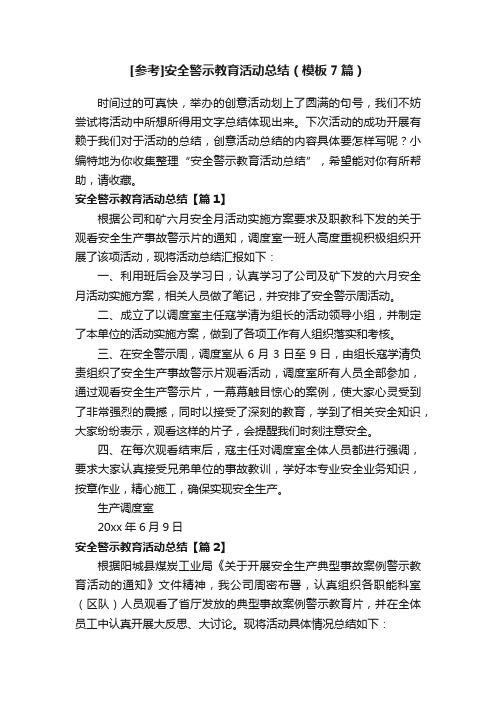 [参考]安全警示教育活动总结（模板7篇）

时间过的可真快，举办的创意活动划上了圆满的句号，我们不妨尝试将活动中所想所得用文字总结体现出来。下次活动的成功开展有赖于我们对于活动的总结，创意活动总结的内容具体要怎样写呢？小编特地为你收集整理“安全警示教育活动总结”，希望能对你有所帮助，请收藏。

安全警示教育活动总结【篇1】

根据公司和矿六月安全月活动实施方案要求及职教科下发的关于观看安全生产事故警示片的通知，调度室一班人高度重视积极组织开展了该项活动，现将活动总结汇报如下：

一、利用班后会及学习日，认真学习了公司及矿下发的六月安全月活动实施方案，相关人员做了笔记，并安排了安全警示周活动。

二、成立了以调度室主任寇学清为组长的活动领导小组，并制定了本单位的活动实施方案，做到了各项工作有人组织落实和考核。

三、在安全警示周，调度室从6月3日至9日，由组长寇学清负责组织了安全生产事故警示片观看活动，调度室所有人员全部参加，通过观看安全生产警示片，一幕幕触目惊心的案例，使大家心灵受到了非常强烈的震撼，同时以接受了深刻的教育，学到了相关安全知识，大家纷纷表示，观看这样的片子，会提醒我们时刻注意安全。

四、在每次观看结束后，寇主任对调度室全体人员都进行强调，要求大家认真接受兄弟单位的事故教训，学好本专业安全业务知识，按章作业，精心施工，确保实现安全生产。

生产调度室

20xx年6月9日

安全警示教育活动总结【篇2】

根据阳城县煤炭工业局《关于开展安全生产典型事故案例警示教育活动的通知》文件精神，我公司周密布署，认真组织各职能科室（区队）人员观看了省厅发放的典型事故案例警示教育片，并在全体员工中认真开展大反思、大讨论。现将活动具体情况总结如下：